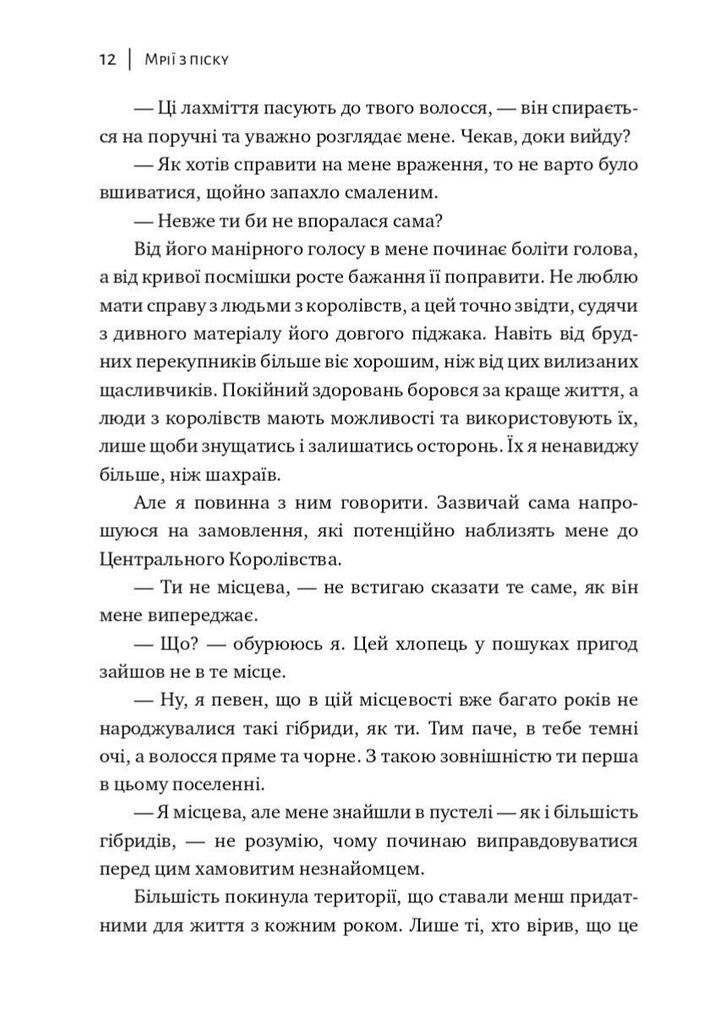 12 | Мрії з піску

— Ці лахміття пасують до твого волосся, — він спирається на поручні та уважно розглядає мене. Чекав, доки вийду?

— Як хотів справити на мене враження, то не варто було вшиватися, щойно запахло смаленим.

— Невже ти би не впоралася сама?

Від його манірного голосу в мене починає боліти голова, а від кривої посмішки росте бажання її поправити. Не люблю мати справу з людьми з королівств, а цей точно звідти, судячи з дивного матеріалу його довгого піджака. Навіть від брудних перекупників більше віє хорошим, ніж від цих вилизаних щасливчиків. Покійний здоровань боровся за краще життя, а люди з королівств мають можливості та використовують їх, лише щоби знущатись і залишатись осторонь. Їх я ненавиджу більше, ніж шахраїв.

Але я повинна з ним говорити. Зазвичай сама напрошуюся на замовлення, які потенційно наблизять мене до Центрального Королівства.

— Ти не місцева, — не встигаю сказати те саме, як він мене випереджає.

— Що? — обурююсь я. Цей хлопець у пошуках пригод зайшов не в те місце.

— Ну, я певен, що в цій місцевості вже багато років не народжувалися такі гібриди, як ти. Тим паче, в тебе темні очі, а волосся пряме та чорне. З такою зовнішністю ти перша в цьому поселенні.

— Я місцева, але мене знайшли в пустелі — як і більшість гібридів, — не розумію, чому починаю виправдовуватися перед цим хамовитим незнайомцем.

Більшість покинула території, що ставали менш придатними для життя з кожним роком. Лише ті, хто вірив, що це